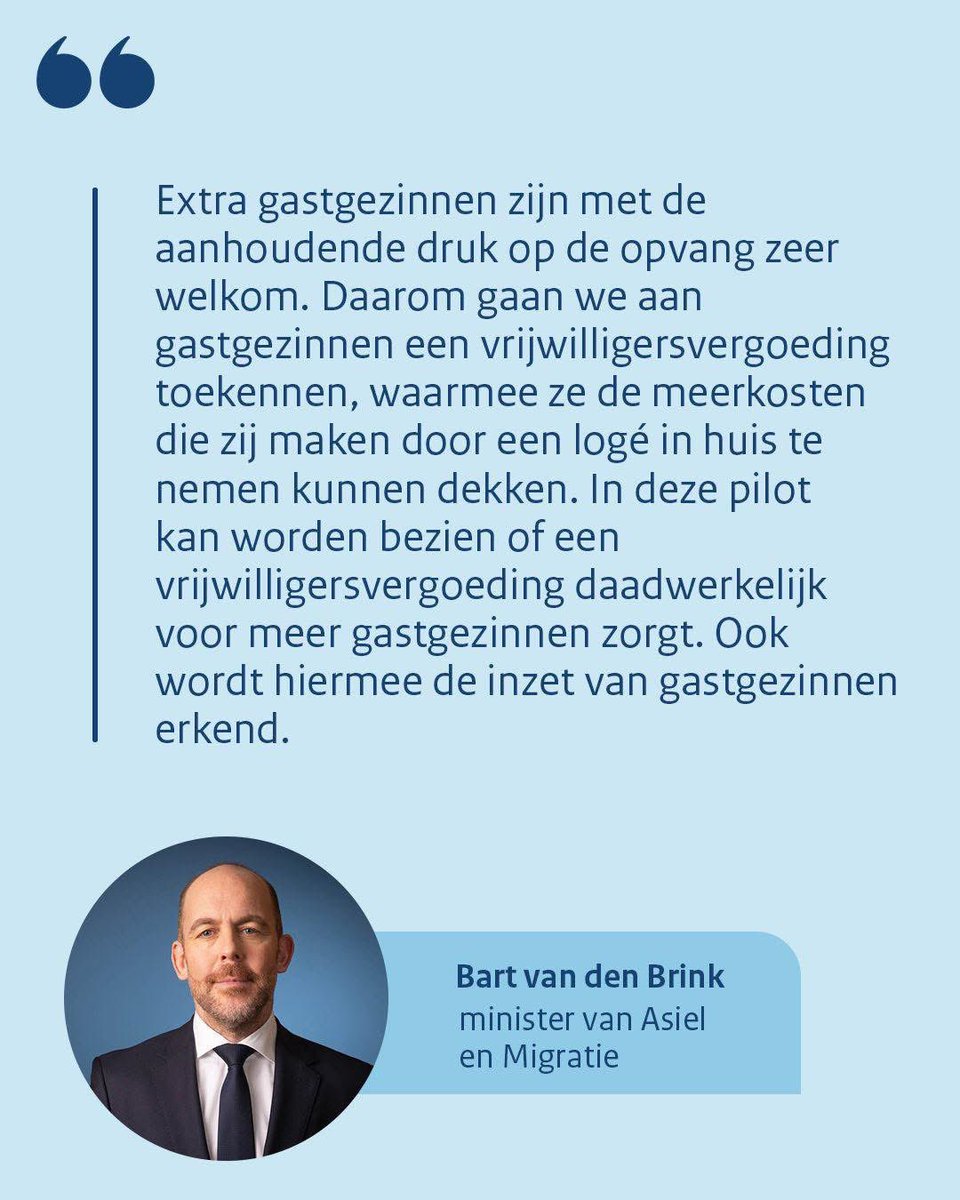 Extra gastgezinnen zijn met de aanhoudende druk op de opvang zeer welkom. Daarom gaan we aan gastgezinnen een vrijwilligersvergoeding toekennen, waarmee ze de meerkosten die zij maken door een logé in huis te nemen kunnen dekken. In deze pilot kan worden bezien of een vrijwilligersvergoeding daadwerkelijk voor meer gastgezinnen zorgt. Ook wordt hiermee de inzet van gastgezinnen erkend.

Bart van den Brink
minister van Asiel en Migratie